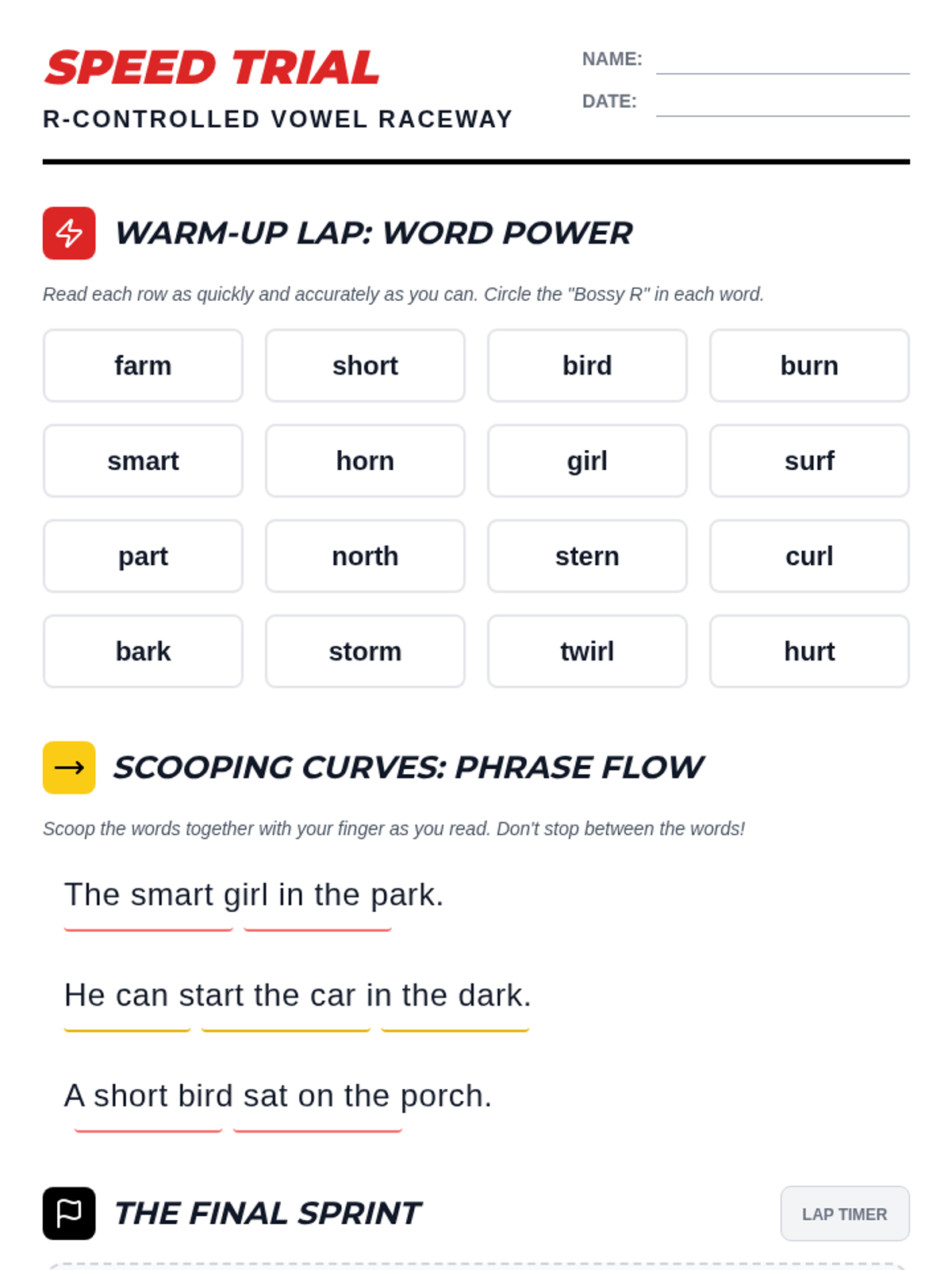 SPEED TRIAL
R-CONTROLLED VOWEL RACEWAY

NAME:
DATE:

WARM-UP LAP: WORD POWER

Read each row as quickly and accurately as you can. Circle the "Bossy R" in each word.

| farm | short | bird | burn |
|---|---|---|---|
| smart | horn | girl | surf |
| part | north | stern | curl |
| bark | storm | twirl | hurt |

SCOOPING CURVES: PHRASE FLOW

Scoop the words together with your finger as you read. Don't stop between the words!

The smart girl in the park.

He can start the car in the dark.

A short bird sat on the porch.

THE FINAL SPRINT

LAP TIMER